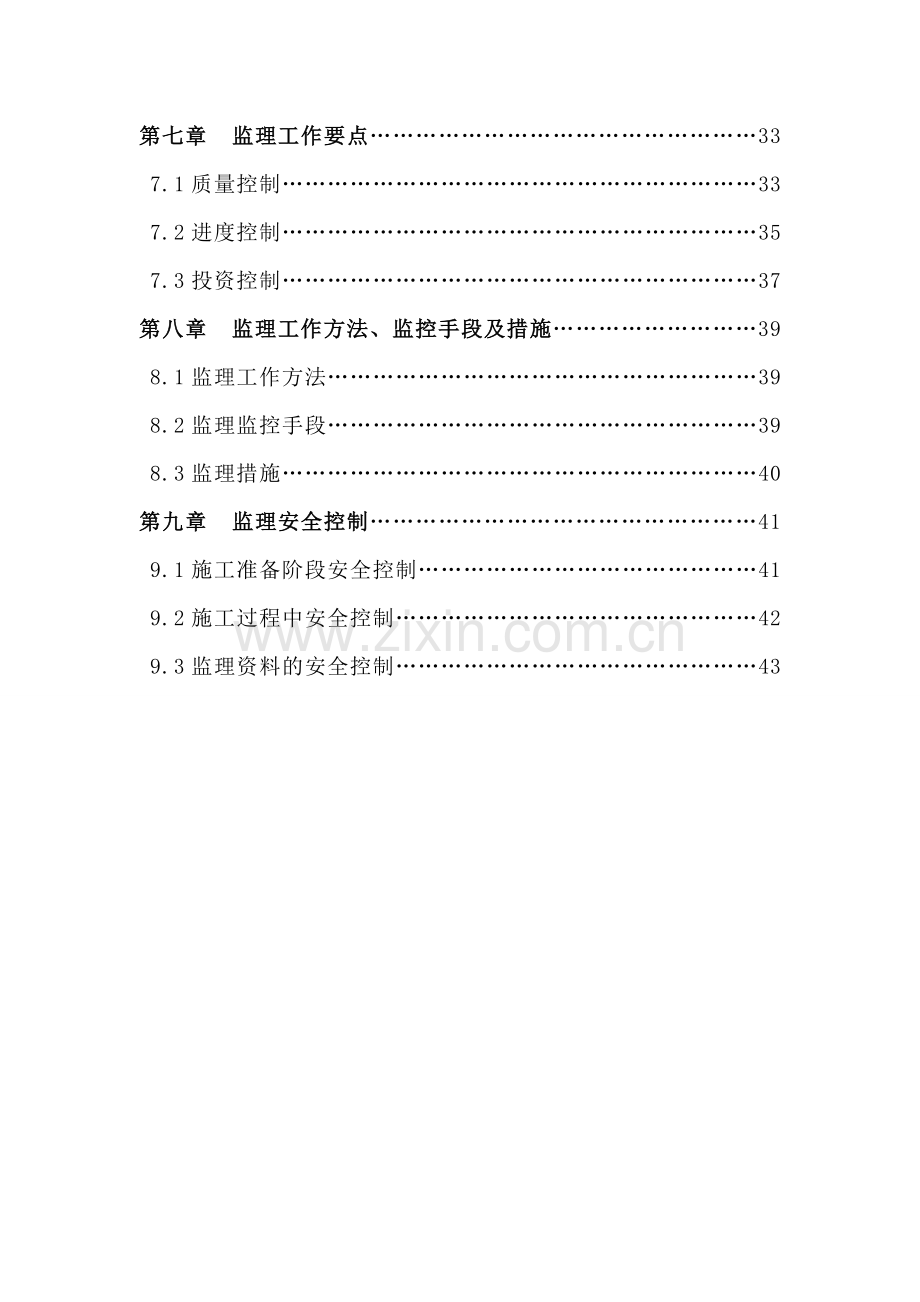 第七章 监理工作要点 33

7.1质量控制 33

7.2进度控制 35

7.3投资控制 37

第八章 监理工作方法、监控手段及措施 39

8.1监理工作方法 39

8.2监理监控手段 39

8.3监理措施 40

第九章 监理安全控制 41

9.1施工准备阶段安全控制 41

9.2施工过程中安全控制 42

9.3监理资料的安全控制 43

www.zixin.com.cn